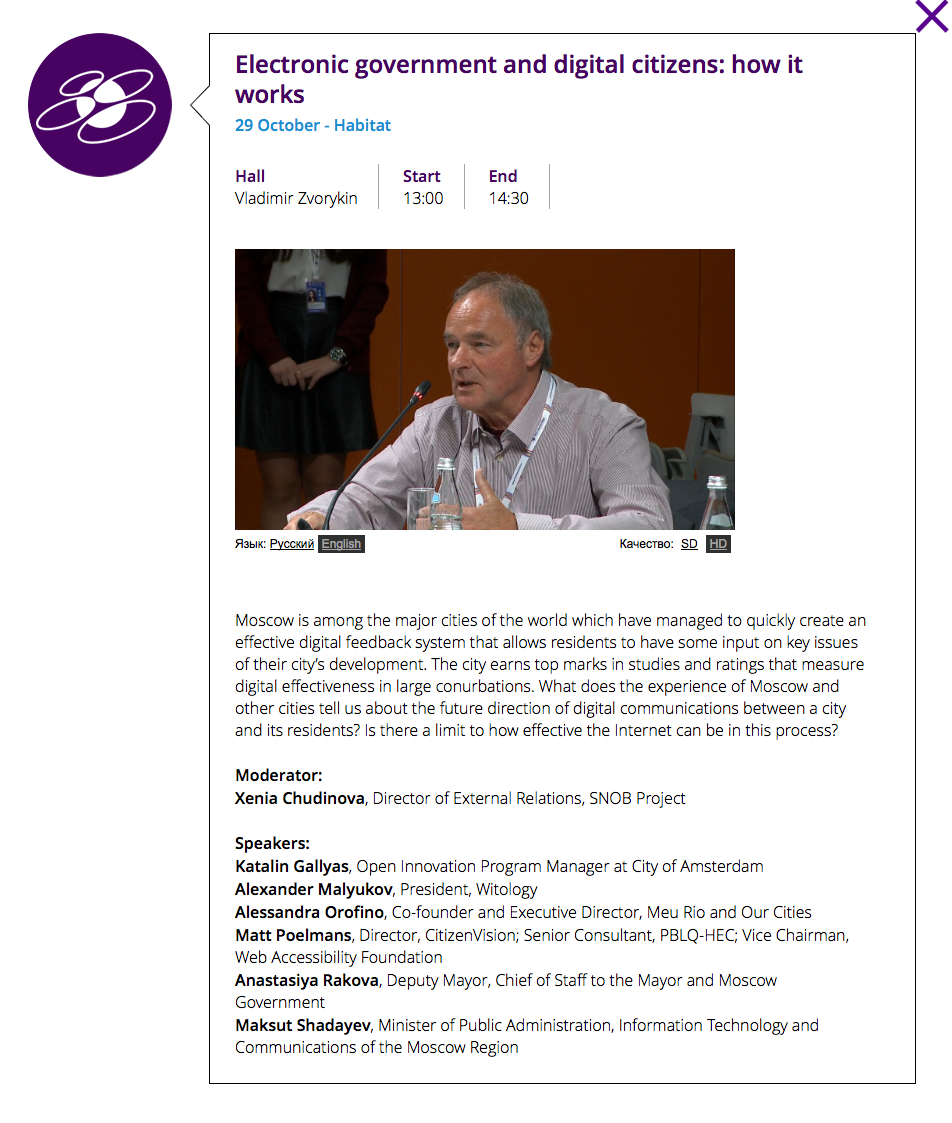 Electronic government and digital citizens: how it works

29 October - Habitat

| Hall | Start | End |
|---|---|---|
| Vladimir Zvorykin | 13:00 | 14:30 |

Язык: Русский English

Качество: SD HD

Moscow is among the major cities of the world which have managed to quickly create an effective digital feedback system that allows residents to have some input on key issues of their city's development. The city earns top marks in studies and ratings that measure digital effectiveness in large conurbations. What does the experience of Moscow and other cities tell us about the future direction of digital communications between a city and its residents? Is there a limit to how effective the Internet can be in this process?

Moderator:
Xenia Chudinova, Director of External Relations, SNOB Project

Speakers:
Katalin Gallyas, Open Innovation Program Manager at City of Amsterdam
Alexander Malyukov, President, Witology
Alessandra Orofino, Co-founder and Executive Director, Meu Rio and Our Cities
Matt Poelmans, Director, CitizenVision; Senior Consultant, PBLQ-HEC; Vice Chairman, Web Accessibility Foundation
Anastasiya Rakova, Deputy Mayor, Chief of Staff to the Mayor and Moscow Government
Maksut Shadayev, Minister of Public Administration, Information Technology and Communications of the Moscow Region